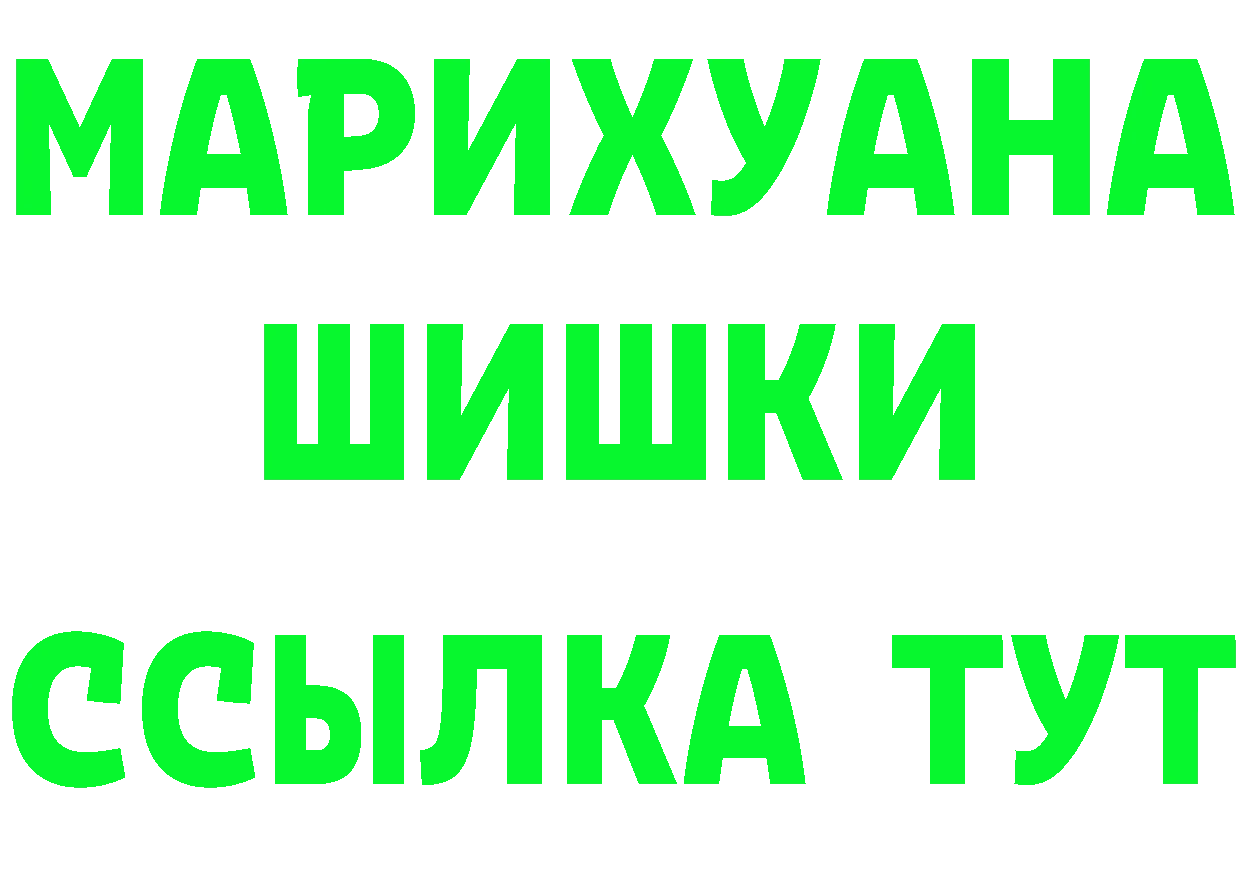 МАРИХУАНА
ШИШКИ
ССЫЛКА ТУТ